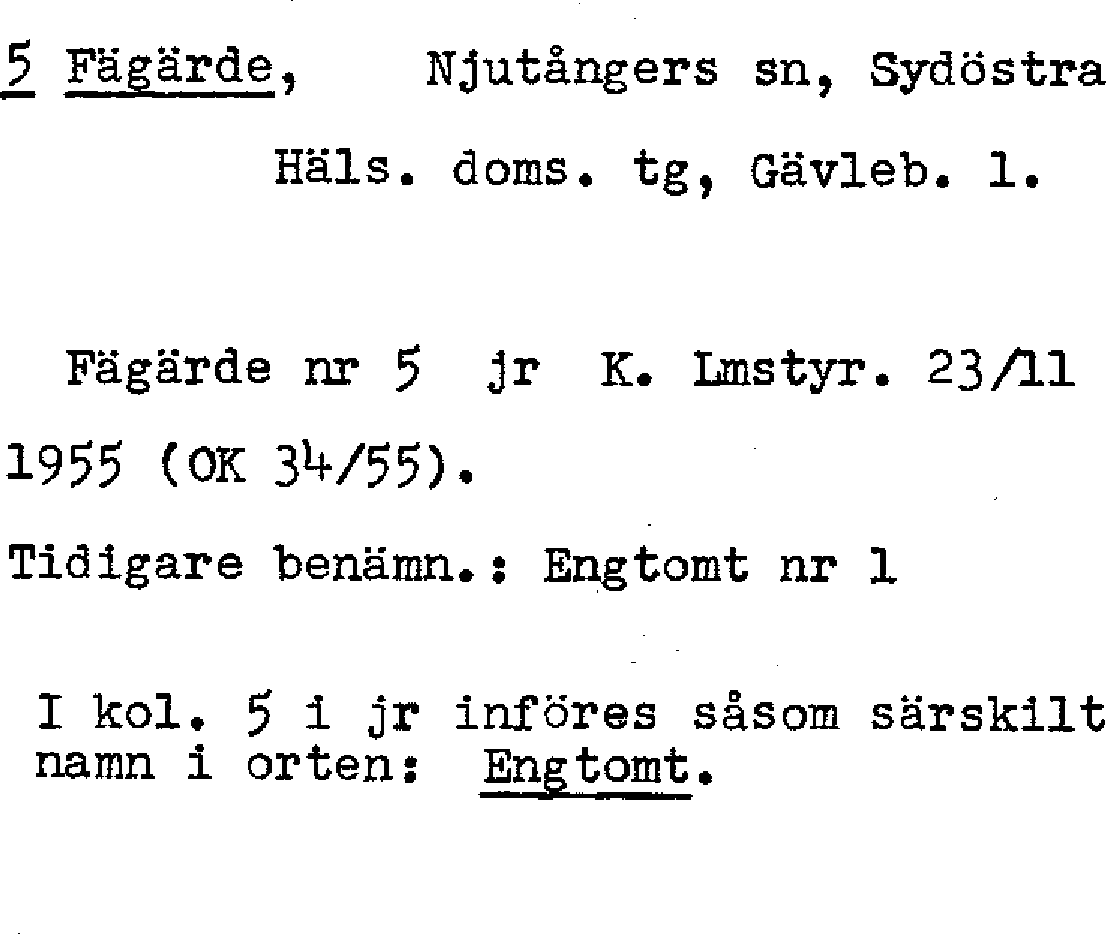 5 Fägärde, Njutångers sn, Sydöstra Häls. doms. tg, Gävleb. l.

Fägärde nr 5 jr K. Lmstyr. 23/11 1955 (OK 34/55).

Tidigare benämn.: Engtomt nr 1

I kol. 5 i jr införes såsom särskilt namn i orten: Engtomt.